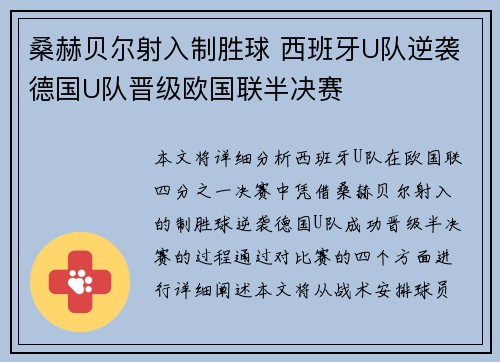 桑赫贝尔射入制胜球 西班牙U队逆袭德国U队晋级欧国联半决赛

本文将详细分析西班牙U队在欧国联四分之一决赛中凭借桑赫贝尔射入的制胜球逆袭德国U队成功晋级半决赛的过程通过对比赛的四个方面进行详细阐述本文将从战术安排球员